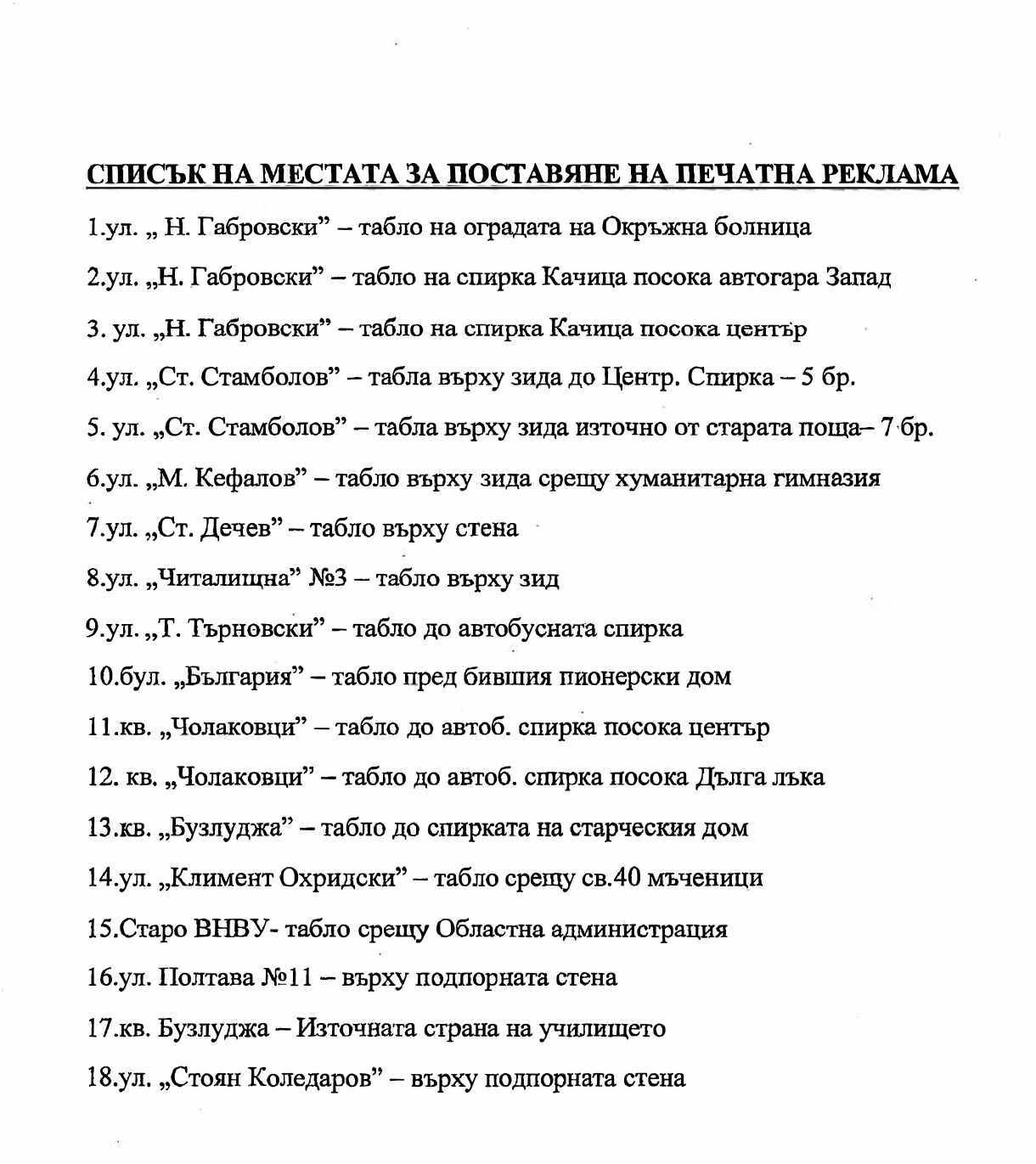 СПИСЪК НА МЕСТАТА ЗА ПОСТАВЯНЕ НА ПЕЧАТНА РЕКЛАМА

1.ул. „ Н. Габровски” – табло на оградата на Окръжна болница

2.ул. „Н. Габровски” – табло на спирка Качица посока автогара Запад

3. ул. „Н. Габровски” – табло на спирка Качица посока център

4.ул. „Ст. Стамболов” – табла върху зида до Центр. Спирка – 5 бр.

5. ул. „Ст. Стамболов” – табла върху зида източно от старата поща– 7 бр.

6.ул. „М. Кефалов” – табло върху зида срещу хуманитарна гимназия

7.ул. „Ст. Дечев” – табло върху стена

8.ул. „Читалищна” №3 – табло върху зид

9.ул. „Т. Търновски” – табло до автобусната спирка

10.бул. „България” – табло пред бившия пионерски дом

11.кв. „Чолаковци” – табло до автоб. спирка посока център

12. кв. „Чолаковци” – табло до автоб. спирка посока Дълга лъка

13.кв. „Бузлуджа” – табло до спирката на старческия дом

14.ул. „Климент Охридски” – табло срещу св.40 мъченици

15.Старо ВНВУ- табло срещу Областна администрация

16.ул. Полтава №11 – върху подпорната стена

17.кв. Бузлуджа – Източната страна на училището

18.ул. „Стоян Коледаров” – върху подпорната стена